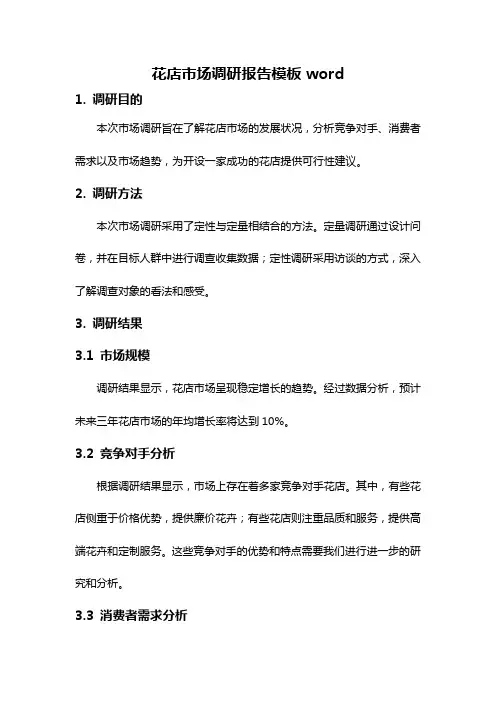 花店市场调研报告模板 word

1. 调研目的

本次市场调研旨在了解花店市场的发展状况，分析竞争对手、消费者需求以及市场趋势，为开设一家成功的花店提供可行性建议。

2. 调研方法

本次市场调研采用了定性与定量相结合的方法。定量调研通过设计问卷，并在目标人群中进行调查收集数据；定性调研采用访谈的方式，深入了解调查对象的看法和感受。

3. 调研结果

3.1 市场规模

调研结果显示，花店市场呈现稳定增长的趋势。经过数据分析，预计未来三年花店市场的年均增长率将达到 10%。

3.2 竞争对手分析

根据调研结果显示，市场上存在着多家竞争对手花店。其中，有些花店侧重于价格优势，提供廉价花卉；有些花店则注重品质和服务，提供高端花卉和定制服务。这些竞争对手的优势和特点需要我们进行进一步的研究和分析。

3.3 消费者需求分析